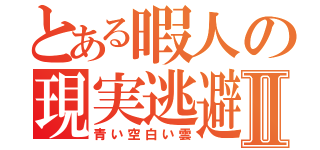 とある暇人の
現実逃避Ⅱ
青い空白い雲